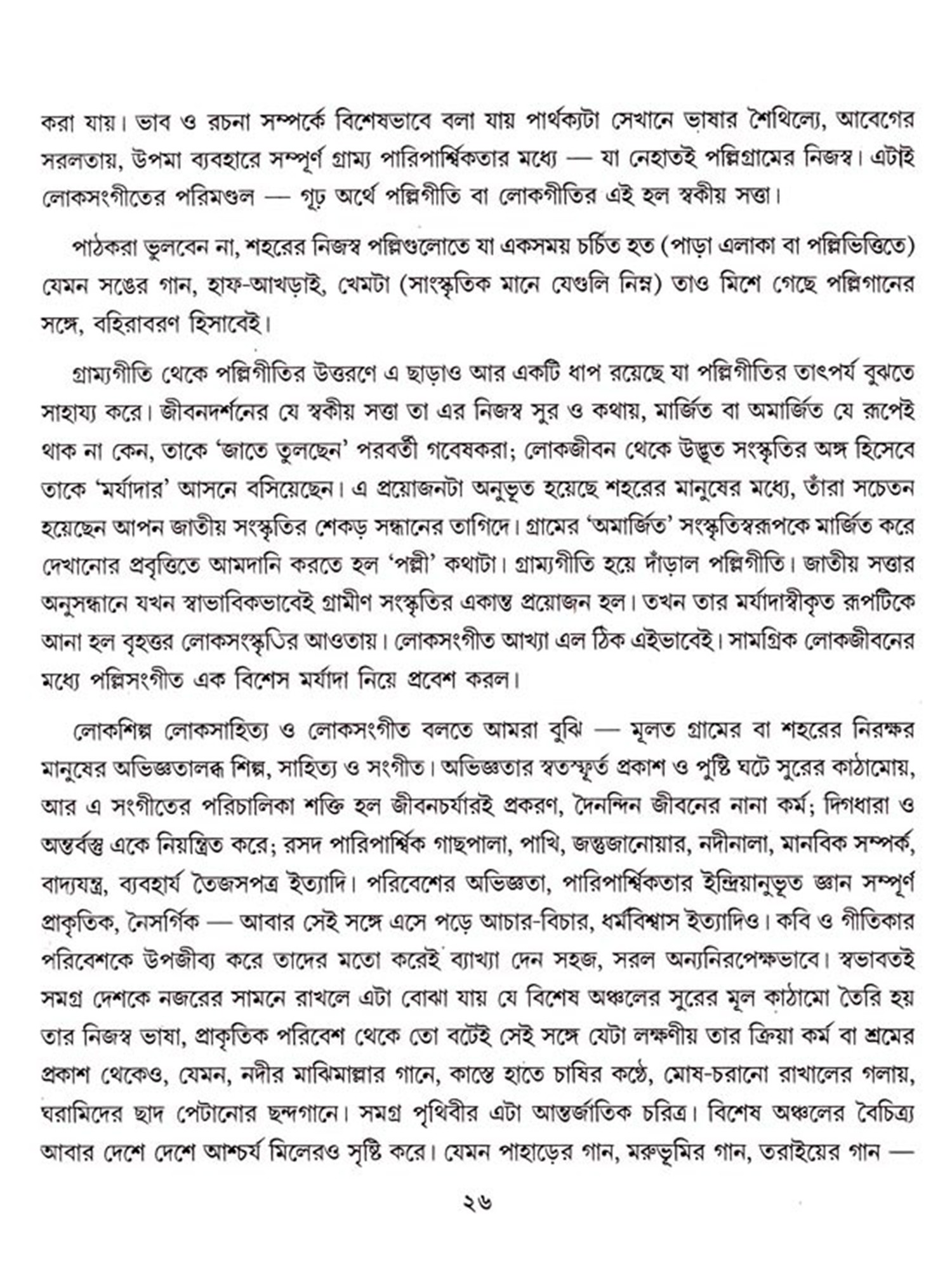 করা যায়। ভাব ও রচনা সম্পর্কে বিশেষভাবে বলা যায় পার্থক্যটা সেখানে ভাষার শৈথিল্যে, আবেগের সরলতায়, উপমা ব্যবহারে সম্পূর্ণ গ্রাম্য পারিপার্শ্বিকতার মধ্যে — যা নেহাতই পল্লিগ্রামের নিজস্ব। এটাই লোকসংগীতের পরিমণ্ডল — গূঢ় অর্থে পল্লিগীতি বা লোকগীতির এই হল স্বকীয় সত্তা।

পাঠকরা ভুলবেন না, শহরের নিজস্ব পল্লিগুলোতে যা একসময় চর্চিত হত (পাড়া এলাকা বা পল্লিভিত্তিতে) যেমন সঙের গান, হাফ-আখড়াই, খেমটা (সাংস্কৃতিক মানে যেগুলি নিম্ন) তাও মিশে গেছে পল্লিগানের সঙ্গে, বহিরাবরণ হিসাবেই।

গ্রাম্যগীতি থেকে পল্লিগীতির উত্তরণে এ ছাড়াও আর একটি ধাপ রয়েছে যা পল্লিগীতির তাৎপর্য বুঝতে সাহায্য করে। জীবনদর্শনের যে স্বকীয় সত্তা তা এর নিজস্ব সুর ও কথায়, মার্জিত বা অমার্জিত যে রূপেই থাক না কেন, তাকে 'জাতে তুলছেন' পরবর্তী গবেষকরা; লোকজীবন থেকে উদ্ভূত সংস্কৃতির অঙ্গ হিসেবে তাকে 'মর্যাদার' আসনে বসিয়েছেন। এ প্রয়োজনটা অনুভূত হয়েছে শহরের মানুষের মধ্যে, তাঁরা সচেতন হয়েছেন আপন জাতীয় সংস্কৃতির শেকড় সন্ধানের তাগিদে। গ্রামের 'অমার্জিত' সংস্কৃতিস্বরূপকে মার্জিত করে দেখানোর প্রবৃত্তিতে আমদানি করতে হল 'পল্লী' কথাটা। গ্রাম্যগীতি হয়ে দাঁড়াল পল্লিগীতি। জাতীয় সত্তার অনুসন্ধানে যখন স্বাভাবিকভাবেই গ্রামীণ সংস্কৃতির একান্ত প্রয়োজন হল। তখন তার মর্যাদাস্বীকৃত রূপটিকে আনা হল বৃহত্তর লোকসংস্কৃতির আওতায়। লোকসংগীত আখ্যা এল ঠিক এইভাবেই। সামগ্রিক লোকজীবনের মধ্যে পল্লিসংগীত এক বিশেস মর্যাদা নিয়ে প্রবেশ করল।

লোকশিল্প লোকসাহিত্য ও লোকসংগীত বলতে আমরা বুঝি — মূলত গ্রামের বা শহরের নিরক্ষর মানুষের অভিজ্ঞতালব্ধ শিল্প, সাহিত্য ও সংগীত। অভিজ্ঞতার স্বতস্ফূর্ত প্রকাশ ও পুষ্টি ঘটে সুরের কাঠামোয়, আর এ সংগীতের পরিচালিকা শক্তি হল জীবনচর্যারই প্রকরণ, দৈনন্দিন জীবনের নানা কর্ম; দিগধারা ও অন্তর্বস্তু একে নিয়ন্ত্রিত করে; রসদ পারিপার্শ্বিক গাছপালা, পাখি, জন্তুজানোয়ার, নদীনালা, মানবিক সম্পর্ক, বাদ্যযন্ত্র, ব্যবহার্য তৈজসপত্র ইত্যাদি। পরিবেশের অভিজ্ঞতা, পারিপার্শ্বিকতার ইন্দ্রিয়ানুভূত জ্ঞান সম্পূর্ণ প্রাকৃতিক, নৈসর্গিক — আবার সেই সঙ্গে এসে পড়ে আচার-বিচার, ধর্মবিশ্বাস ইত্যাদিও। কবি ও গীতিকার পরিবেশকে উপজীব্য করে তাদের মতো করেই ব্যাখ্যা দেন সহজ, সরল অন্যনিরপেক্ষভাবে। স্বভাবতই সমগ্র দেশকে নজরের সামনে রাখলে এটা বোঝা যায় যে বিশেষ অঞ্চলের সুরের মূল কাঠামো তৈরি হয় তার নিজস্ব ভাষা, প্রাকৃতিক পরিবেশ থেকে তো বটেই সেই সঙ্গে যেটা লক্ষণীয় তার ক্রিয়া কর্ম বা শ্রমের প্রকাশ থেকেও, যেমন, নদীর মাঝিমাল্লার গানে, কাস্তে হাতে চাষির কণ্ঠে, মোষ-চরানো রাখালের গলায়, ঘরামিদের ছাদ পেটানোর ছন্দগানে। সমগ্র পৃথিবীর এটা আন্তর্জাতিক চরিত্র। বিশেষ অঞ্চলের বৈচিত্র্য আবার দেশে দেশে আশ্চর্য মিলেরও সৃষ্টি করে। যেমন পাহাড়ের গান, মরুভূমির গান, তরাইয়ের গান —

২৬